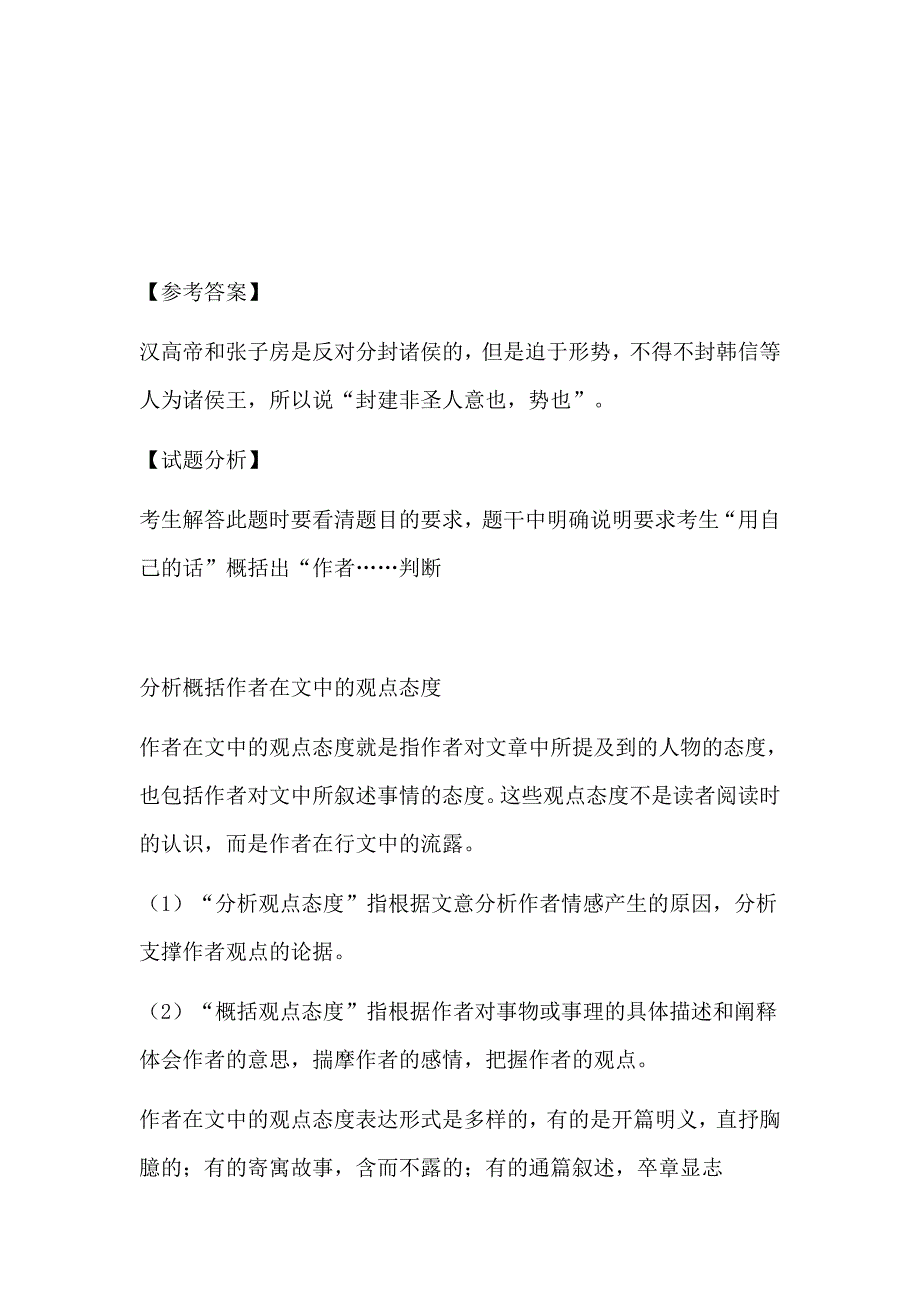 【参考答案】

汉高帝和张子房是反对分封诸侯的，但是迫于形势，不得不封韩信等人为诸侯王，所以说“封建非圣人意也，势也”。

【试题分析】

考生解答此题时要看清题目的要求，题干中明确说明要求考生“用自己的话”概括出“作者……判断

分析概括作者在文中的观点态度

作者在文中的观点态度就是指作者对文章中所提及到的人物的态度，也包括作者对文中所叙述事情的态度。这些观点态度不是读者阅读时的认识，而是作者在行文中的流露。

（1）“分析观点态度”指根据文意分析作者情感产生的原因，分析支撑作者观点的论据。

（2）“概括观点态度”指根据作者对事物或事理的具体描述和阐释体会作者的意思，揣摩作者的感情，把握作者的观点。

作者在文中的观点态度表达形式是多样的，有的是开篇明义，直抒胸臆的；有的寄寓故事，含而不露的；有的通篇叙述，卒章显志